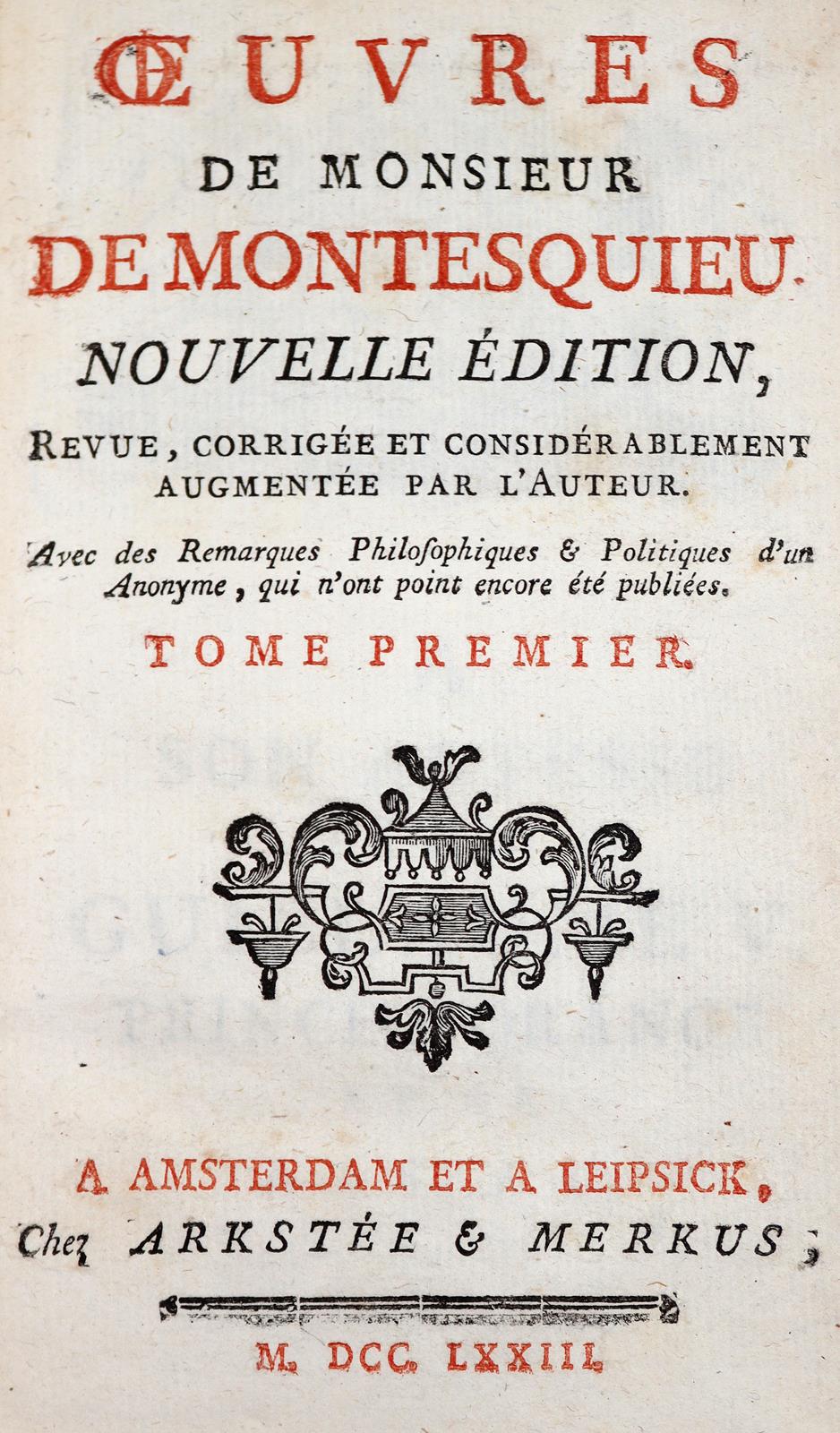 ŒUVRES
DE MONSIEUR
DE MONTESQUIEU.
NOUVELLE ÉDITION,
REVUE, CORRIGÉE ET CONSIDÉRABLEMENT AUGMENTÉE PAR L'AUTEUR.

Avec des Remarques Philosophiques & Politiques d'un Anonyme, qui n'ont point encore été publiées.

TOME PREMIER.

A AMSTERDAM ET A LEIPSICK,
Chez ARKSTÉE & MERKUS;

M. DCC. LXXIII.